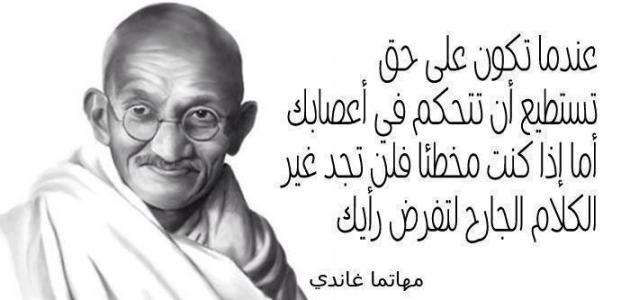 عندما تكون على حق
تستطيع أن تتحكم في أعصابك
أما إذا كنت مخطئا فلن تجد غير
الكلام الجارح لتفرض رأيك

مهاتما غاندي